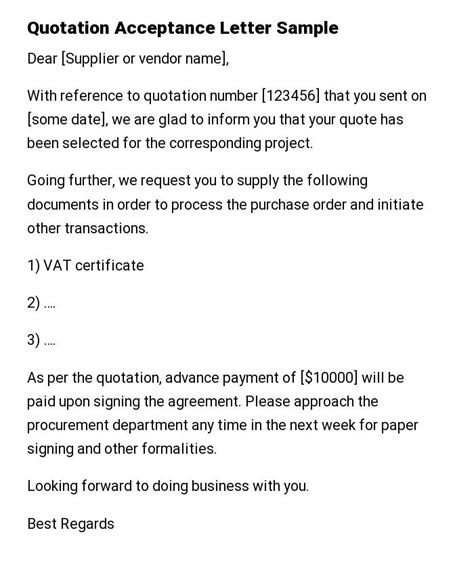 Quotation Acceptance Letter Sample

Dear [Supplier or vendor name],

With reference to quotation number [123456] that you sent on [some date], we are glad to inform you that your quote has been selected for the corresponding project.

Going further, we request you to supply the following documents in order to process the purchase order and initiate other transactions.

1) VAT certificate

2) ....

3) ....

As per the quotation, advance payment of [$10000] will be paid upon signing the agreement. Please approach the procurement department any time in the next week for paper signing and other formalities.

Looking forward to doing business with you.

Best Regards